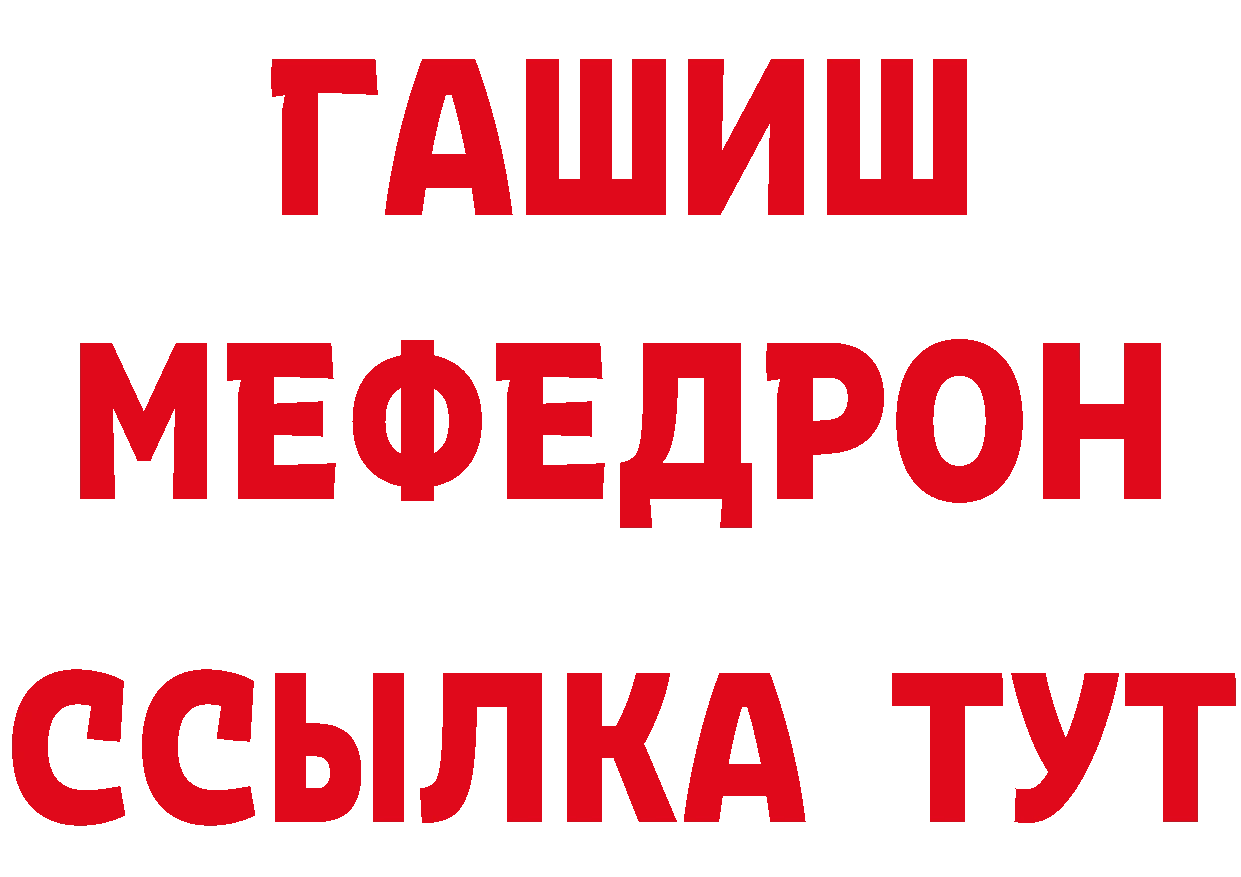 ГАШИШ
МЕФЕДРОН
ССЫЛКА ТУТ